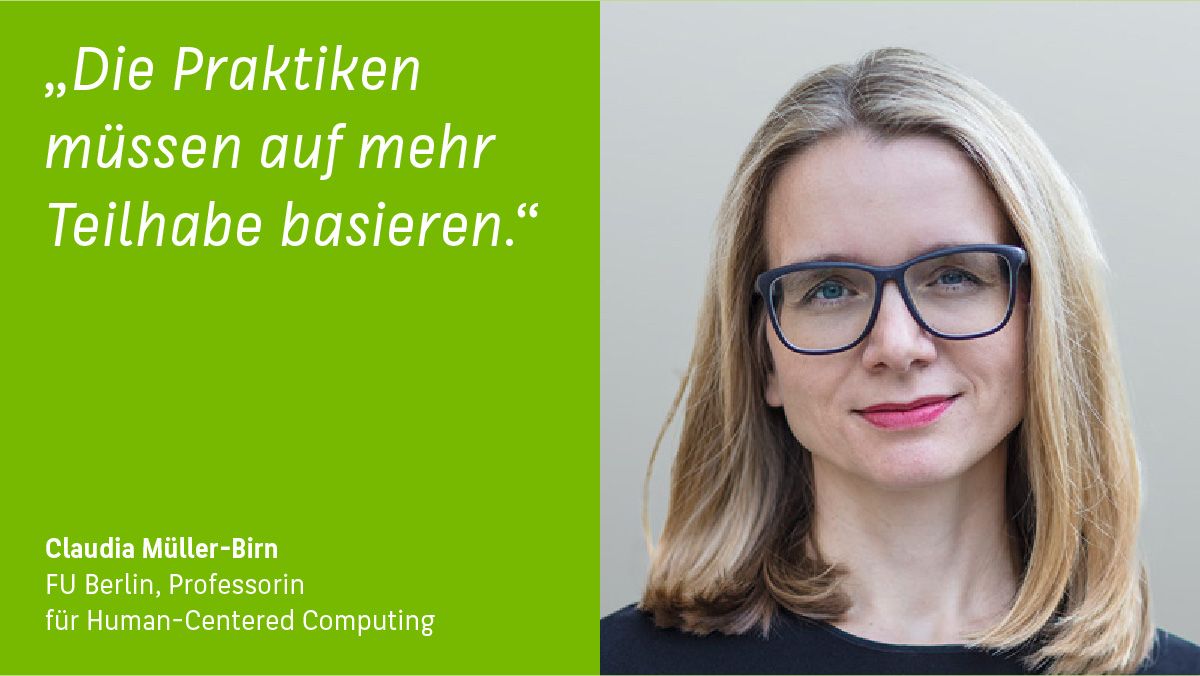 „Die Praktiken müssen auf mehr Teilhabe basieren.“

Claudia Müller-Birn
FU Berlin, Professorin
für Human-Centered Computing